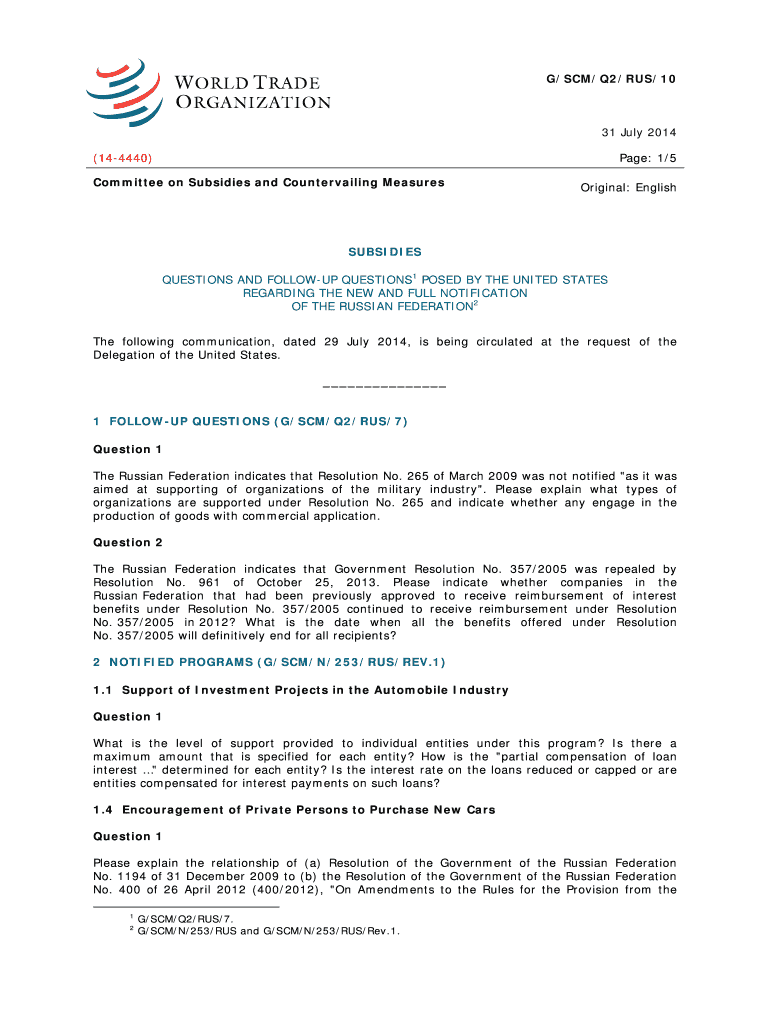 WORLD TRADE ORGANIZATION

G/SCM/Q2/RUS/10

31 July 2014

(14-4440)

Page: 1/5

Committee on Subsidies and Countervailing Measures

Original: English

SUBSIDIES

QUESTIONS AND FOLLOW-UP QUESTIONS$^1$ POSED BY THE UNITED STATES REGARDING THE NEW AND FULL NOTIFICATION OF THE RUSSIAN FEDERATION$^2$

The following communication, dated 29 July 2014, is being circulated at the request of the Delegation of the United States.

_______________

1 FOLLOW-UP QUESTIONS (G/SCM/Q2/RUS/7)

Question 1

The Russian Federation indicates that Resolution No. 265 of March 2009 was not notified "as it was aimed at supporting of organizations of the military industry". Please explain what types of organizations are supported under Resolution No. 265 and indicate whether any engage in the production of goods with commercial application.

Question 2

The Russian Federation indicates that Government Resolution No. 357/2005 was repealed by Resolution No. 961 of October 25, 2013. Please indicate whether companies in the Russian Federation that had been previously approved to receive reimbursement of interest benefits under Resolution No. 357/2005 continued to receive reimbursement under Resolution No. 357/2005 in 2012? What is the date when all the benefits offered under Resolution No. 357/2005 will definitively end for all recipients?

2 NOTIFIED PROGRAMS (G/SCM/N/253/RUS/REV.1)

1.1 Support of Investment Projects in the Automobile Industry

Question 1

What is the level of support provided to individual entities under this program? Is there a maximum amount that is specified for each entity? How is the "partial compensation of loan interest ..." determined for each entity? Is the interest rate on the loans reduced or capped or are entities compensated for interest payments on such loans?

1.4 Encouragement of Private Persons to Purchase New Cars

Question 1

Please explain the relationship of (a) Resolution of the Government of the Russian Federation No. 1194 of 31 December 2009 to (b) the Resolution of the Government of the Russian Federation No. 400 of 26 April 2012 (400/2012), "On Amendments to the Rules for the Provision from the

$^1$ G/SCM/Q2/RUS/7.
$^2$ G/SCM/N/253/RUS and G/SCM/N/253/RUS/Rev.1.